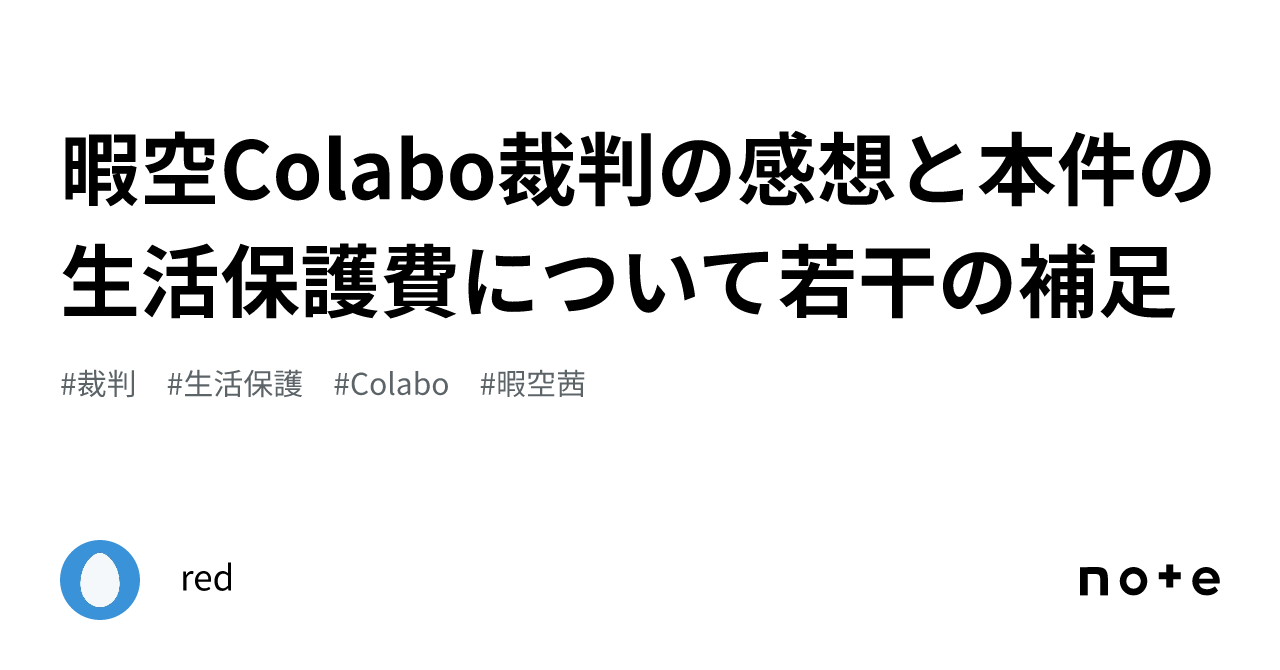 暇空Colabo裁判の感想と本件の生活保護費について若干の補足

#裁判　#生活保護　#Colabo　#暇空茜

red

note